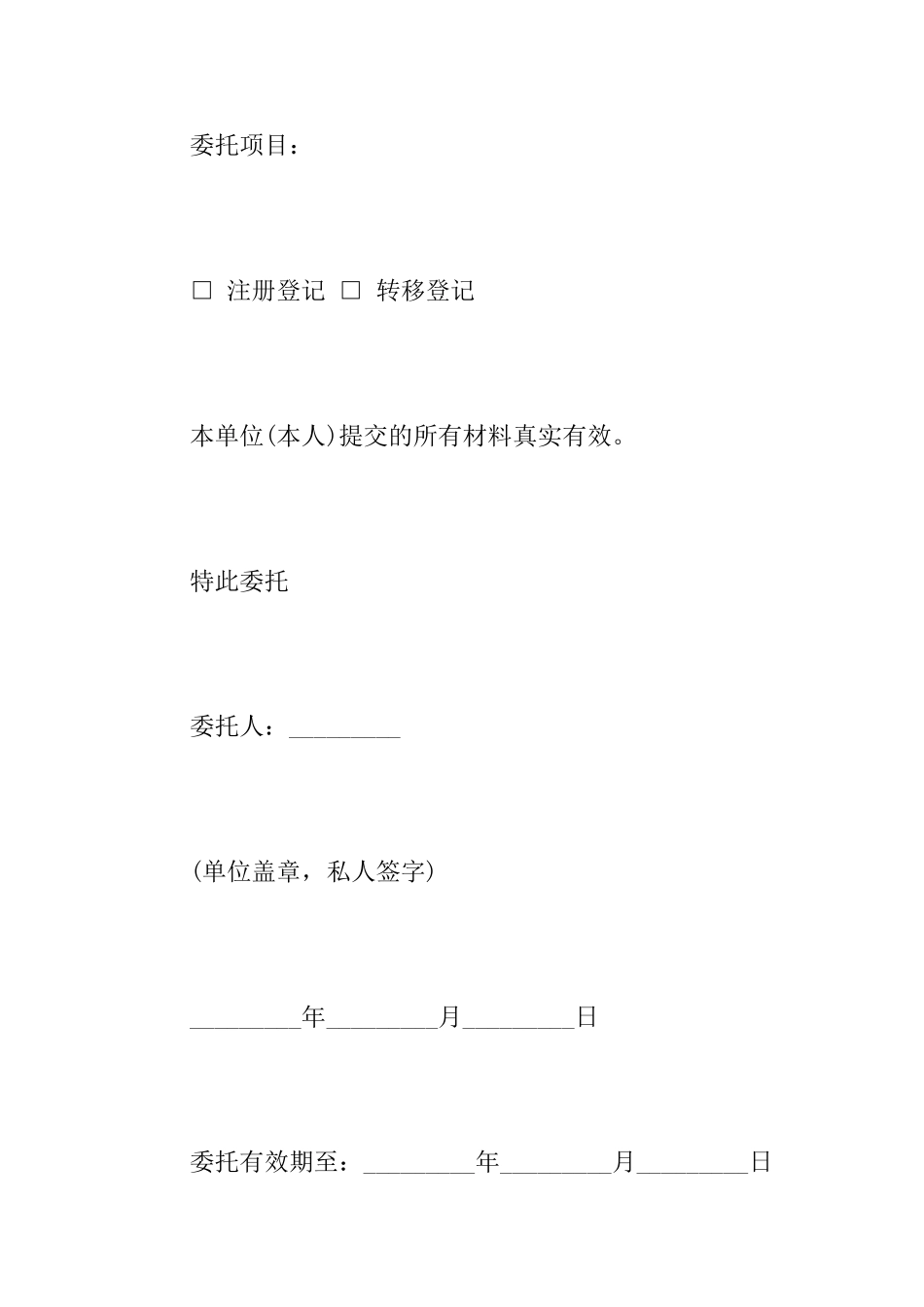 委托项目：

□ 注册登记 □ 转移登记

本单位(本人)提交的所有材料真实有效。

特此委托

委托人：_________

(单位盖章，私人签字)

_________年_________月_________日

委托有效期至：_________年_________月_________日